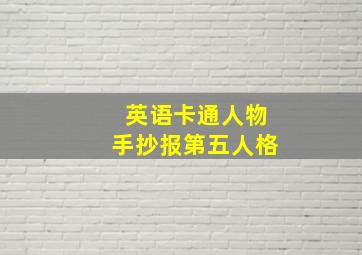 英语卡通人物
手抄报第五人格